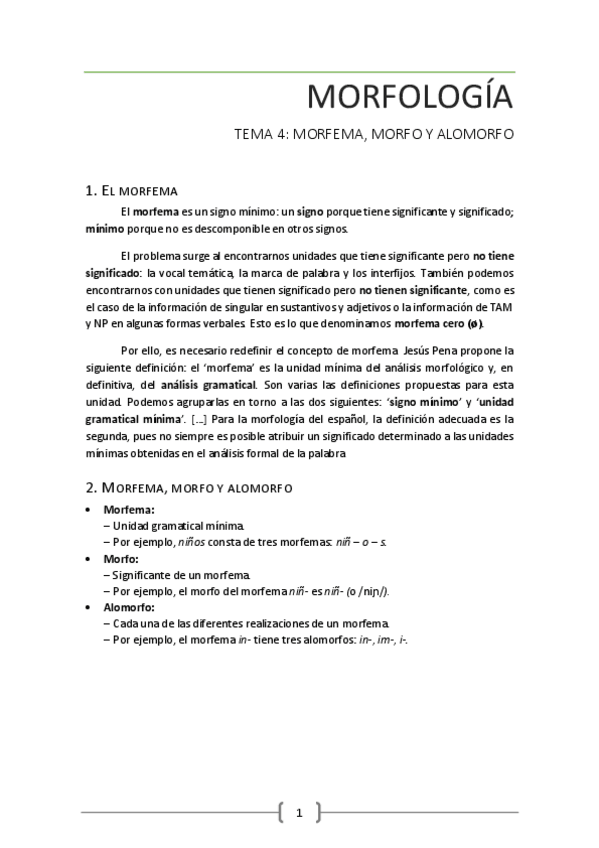 MORFOLOGÍA

TEMA 4: MORFEMA, MORFO Y ALOMORFO

1. EL MORFEMA

El morfema es un signo mínimo: un signo porque tiene significante y significado; mínimo porque no es descomponible en otros signos.

El problema surge al encontrarnos unidades que tiene significante pero no tiene significado: la vocal temática, la marca de palabra y los interfijos. También podemos encontrarnos con unidades que tienen significado pero no tienen significante, como es el caso de la información de singular en sustantivos y adjetivos o la información de TAM y NP en algunas formas verbales. Esto es lo que denominamos morfema cero (ø).

Por ello, es necesario redefinir el concepto de morfema. Jesús Pena propone la siguiente definición: el 'morfema' es la unidad mínima del análisis morfológico y, en definitiva, del análisis gramatical. Son varias las definiciones propuestas para esta unidad. Podemos agruparlas en torno a las dos siguientes: 'signo mínimo' y 'unidad gramatical mínima'. [...] Para la morfología del español, la definición adecuada es la segunda, pues no siempre es posible atribuir un significado determinado a las unidades mínimas obtenidas en el análisis formal de la palabra.

2. MORFEMA, MORFO Y ALOMORFO

• Morfema:
– Unidad gramatical mínima.
– Por ejemplo, niños consta de tres morfemas: niñ – o – s.
• Morfo:
– Significante de un morfema.
– Por ejemplo, el morfo del morfema niñ- es niñ- (o /niɲ/).
• Alomorfo:
– Cada una de las diferentes realizaciones de un morfema.
– Por ejemplo, el morfema in- tiene tres alomorfos: in-, im-, i-.

1